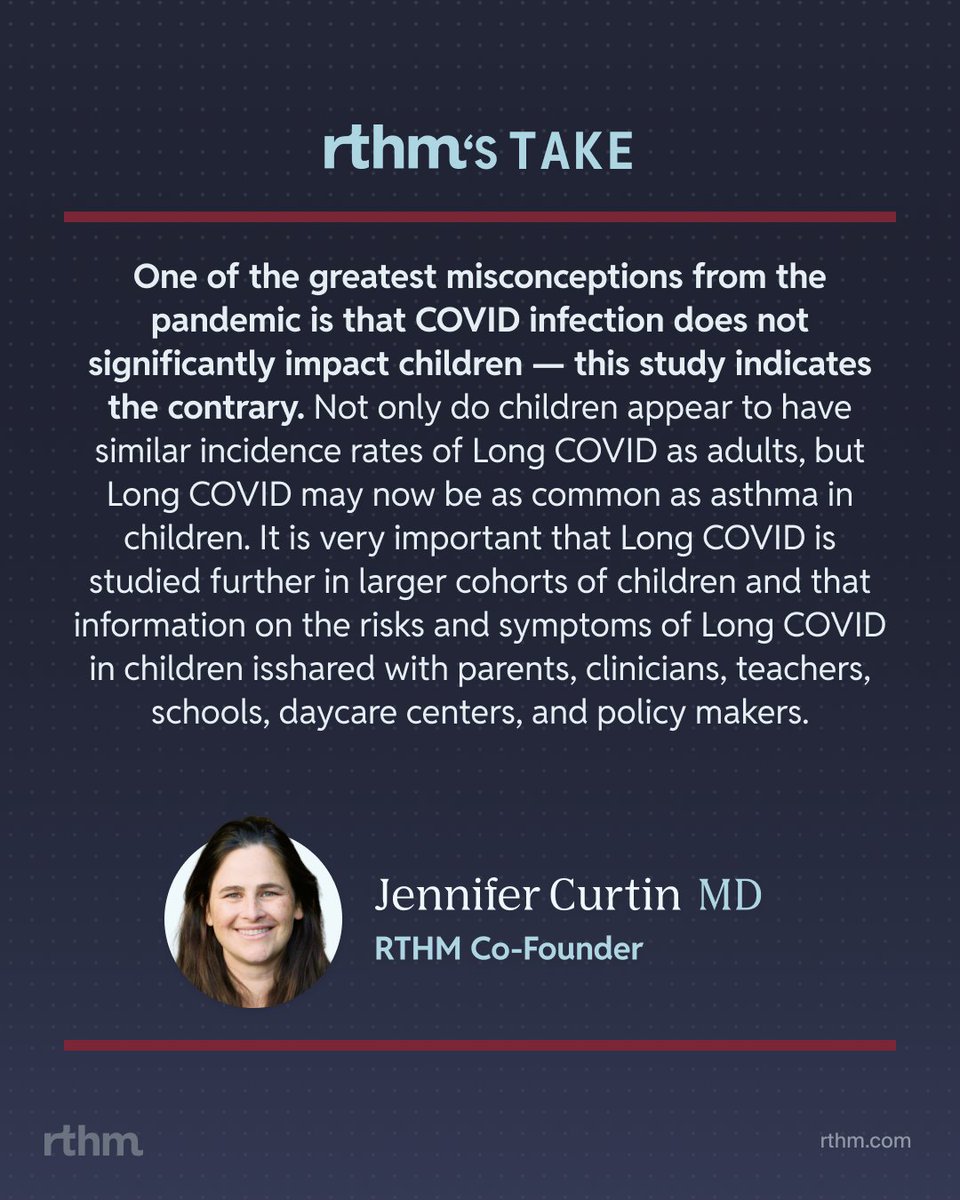 rthm's TAKE

One of the greatest misconceptions from the pandemic is that COVID infection does not significantly impact children — this study indicates the contrary. Not only do children appear to have similar incidence rates of Long COVID as adults, but Long COVID may now be as common as asthma in children. It is very important that Long COVID is studied further in larger cohorts of children and that information on the risks and symptoms of Long COVID in children isshared with parents, clinicians, teachers, schools, daycare centers, and policy makers.

Jennifer Curtin MD
RTHM Co-Founder

rthm

rthm.com